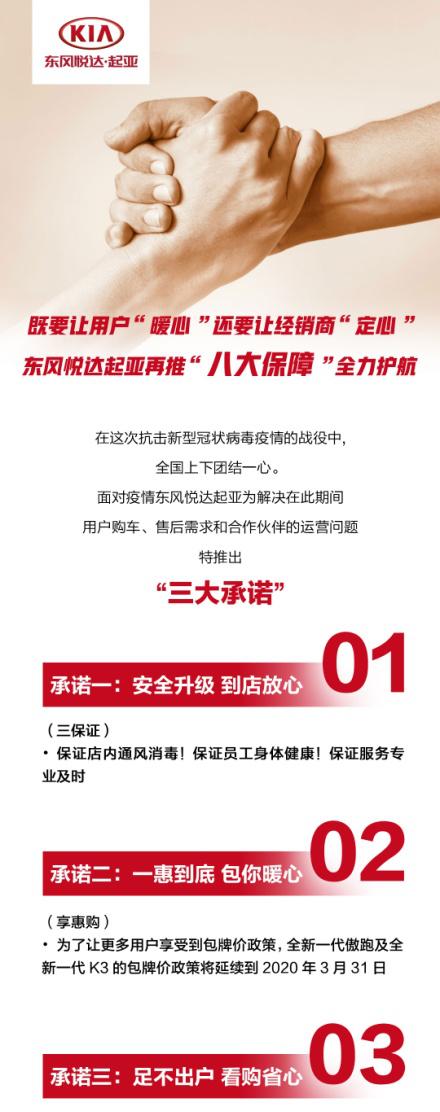 KIA
东风悦达·起亚

既要让用户“暖心”还要让经销商“定心”
东风悦达起亚再推“八大保障”全力护航

在这次抗击新型冠状病毒疫情的战役中，
全国上下团结一心。
面对疫情东风悦达起亚为解决在此期间
用户购车、售后需求和合作伙伴的运营问题
特推出
“三大承诺”

承诺一：安全升级 到店放心 01

（三保证）
• 保证店内通风消毒！保证员工身体健康！保证服务专业及时

承诺二：一惠到底 包你暖心 02

（享惠购）
• 为了让更多用户享受到包牌价政策，全新一代傲跑及全新一代 K3 的包牌价政策将延续到 2020 年 3 月 31 日

承诺三：足不出户 看购省心 03